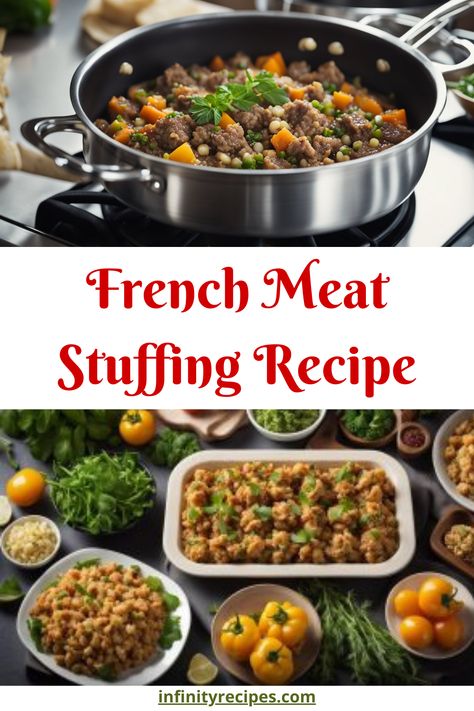 French Meat Stuffing Recipe

infinityrecipes.com